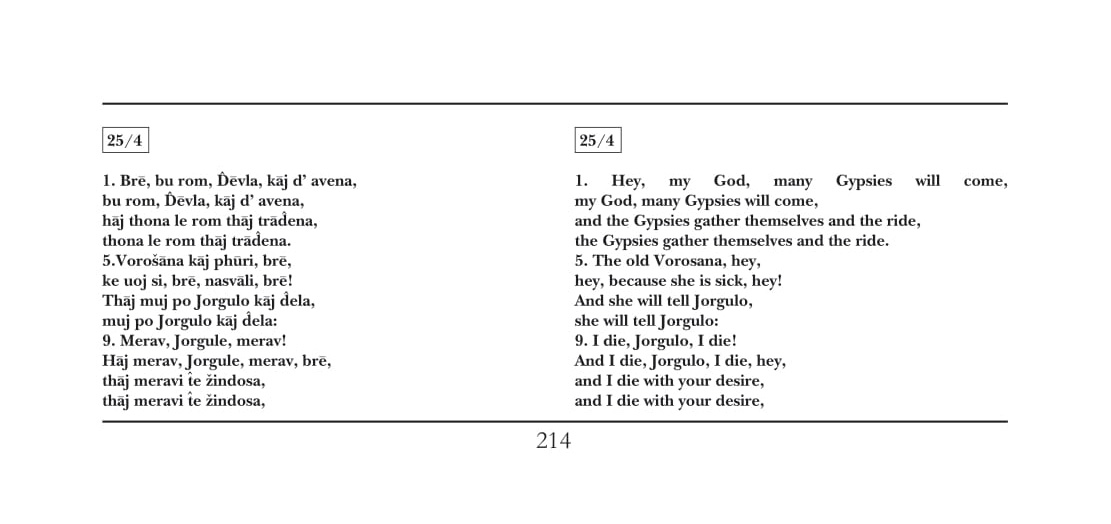 25/4

1. Brē, bu rom, D̂ēvla, kāj d' avena,
bu rom, D̂ēvla, kāj d' avena,
hāj thona le rom thāj trād̂ena,
thona le rom thāj trād̂ena.
5.Vorošāna kāj phūri, brē,
ke uoj si, brē, nasvāli, brē!
Thāj muj po Jorgulo kāj d̂ela,
muj po Jorgulo kāj d̂ela:
9. Merav, Jorgule, merav!
Hāj merav, Jorgule, merav, brē,
thāj meravi t̂e žindosa,
thāj meravi t̂e žindosa,

25/4

1. Hey, my God, many Gypsies will come,
my God, many Gypsies will come,
and the Gypsies gather themselves and the ride,
the Gypsies gather themselves and the ride.
5. The old Vorosana, hey,
hey, because she is sick, hey!
And she will tell Jorgulo,
she will tell Jorgulo:
9. I die, Jorgulo, I die!
And I die, Jorgulo, I die, hey,
and I die with your desire,
and I die with your desire,

214